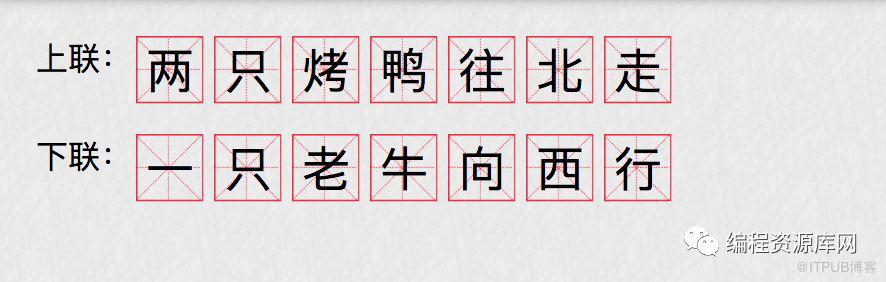 上联：两只烤鸭往北走

下联：一只老牛向西行

编程资源库网
@ITPUB博客